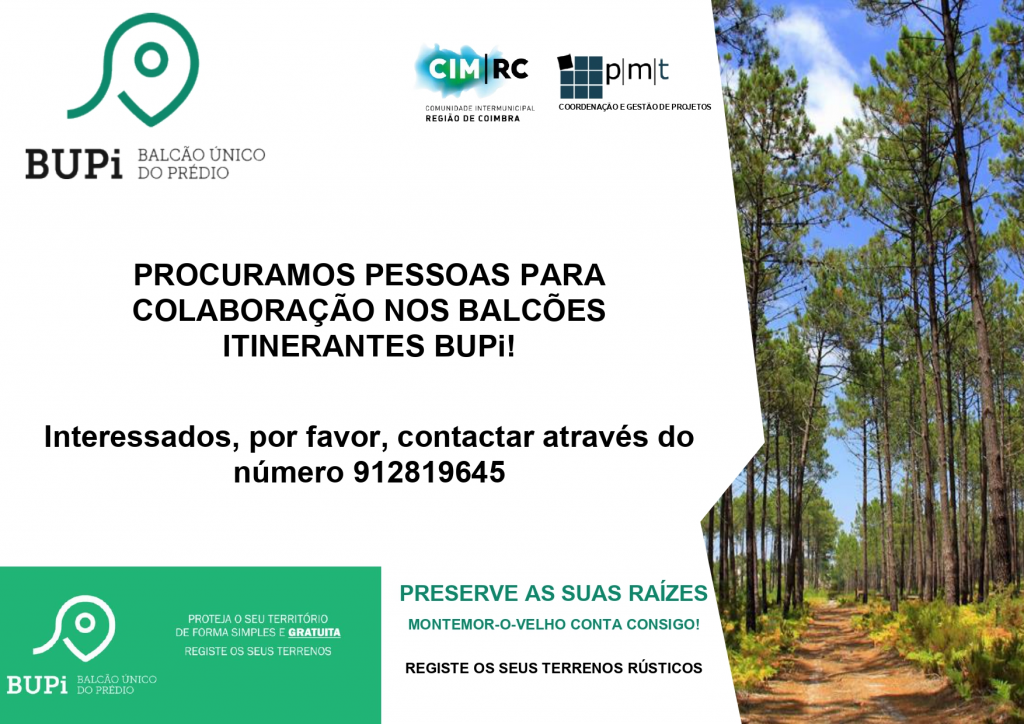 BUPi BALCÃO ÚNICO DO PRÉDIO

CIM|RC
COMUNIDADE INTERMUNICIPAL
REGIÃO DE COIMBRA

p|m|t
COORDENAÇÃO E GESTÃO DE PROJETOS

PROCURAMOS PESSOAS PARA COLABORAÇÃO NOS BALCÕES ITINERANTES BUPi!

Interessados, por favor, contactar através do número 912819645

BUPi BALCÃO ÚNICO DO PRÉDIO

PROTEJA O SEU TERRITÓRIO
DE FORMA SIMPLES E GRATUITA
REGISTE OS SEUS TERRENOS

PRESERVE AS SUAS RAÍZES

MONTEMOR-O-VELHO CONTA CONSIGO!

REGISTE OS SEUS TERRENOS RÚSTICOS